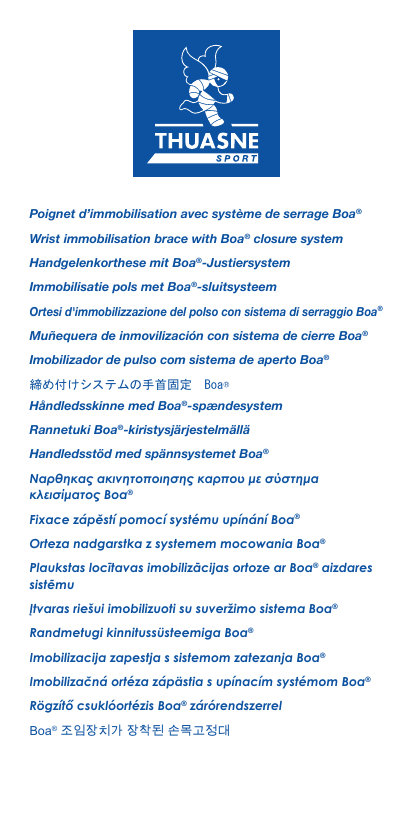 THUASNE
SPORT

Poignet d'immobilisation avec système de serrage Boa®

Wrist immobilisation brace with Boa® closure system

Handgelenkorthese mit Boa®-Justiersystem

Immobilisatie pols met Boa®-sluitsysteem

Ortesi d'immobilizzazione del polso con sistema di serraggio Boa®

Muñequera de inmovilización con sistema de cierre Boa®

Imobilizador de pulso com sistema de aperto Boa®

締め付けシステムの手首固定 Boa®

Håndledsskinne med Boa®-spændesystem

Rannetuki Boa®-kiristysjärjestelmällä

Handledsstöd med spännsystemet Boa®

Ναρθηκας ακινητοποιησης καρπου με σύστημα κλεισίματος Boa®

Fixace zápěstí pomocí systému upínání Boa®

Orteza nadgarstka z systemem mocowania Boa®

Plaukstas locītavas imobilizācijas ortoze ar Boa® aizdares sistēmu

Įtvaras riešui imobilizuoti su suveržimo sistema Boa®

Randmetugi kinnitussüsteemiga Boa®

Imobilizacija zapestja s sistemom zatezanja Boa®

Imobilizačná ortéza zápästia s upínacím systémom Boa®

Rögzítő csuklóortézis Boa® zárórendszerrel

Boa® 조임장치가 장착된 손목고정대